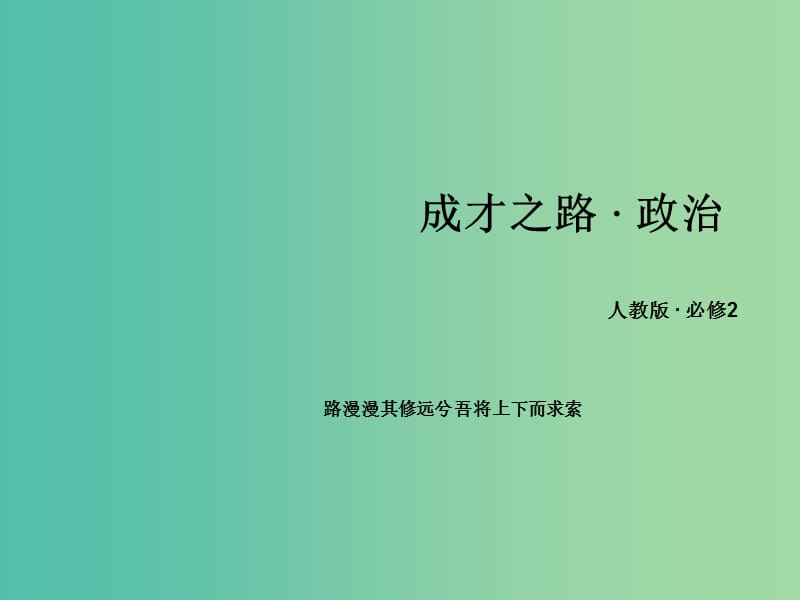 成才之路 · 政治

人教版 · 必修2

路漫漫其修远兮 吾将上下而求索